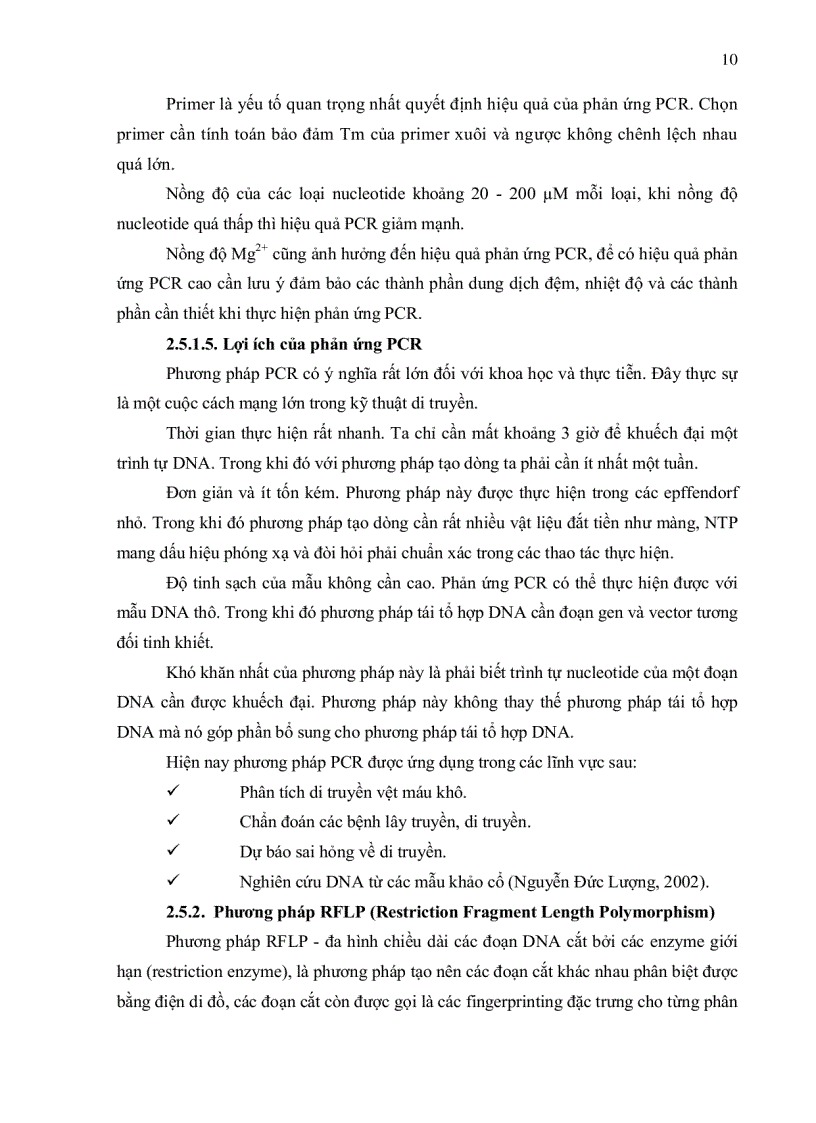 10

Primer là yếu tố quan trọng nhất quyết định hiệu quả của phản ứng PCR. Chọn primer cần tính toán bảo đảm Tm của primer xuôi và ngược không chênh lệch nhau quá lớn.

Nồng độ của các loại nucleotide khoảng 20 - 200 µM mỗi loại, khi nồng độ nucleotide quá thấp thì hiệu quả PCR giảm mạnh.

Nồng độ $Mg^{2+}$ cũng ảnh hưởng đến hiệu quả phản ứng PCR, để có hiệu quả phản ứng PCR cao cần lưu ý đảm bảo các thành phần dung dịch đệm, nhiệt độ và các thành phần cần thiết khi thực hiện phản ứng PCR.

2.5.1.5. Lợi ích của phản ứng PCR

Phương pháp PCR có ý nghĩa rất lớn đối với khoa học và thực tiễn. Đây thực sự là một cuộc cách mạng lớn trong kỹ thuật di truyền.

Thời gian thực hiện rất nhanh. Ta chỉ cần mất khoảng 3 giờ để khuếch đại một trình tự DNA. Trong khi đó với phương pháp tạo dòng ta phải cần ít nhất một tuần.

Đơn giản và ít tốn kém. Phương pháp này được thực hiện trong các epffendorf nhỏ. Trong khi đó phương pháp tạo dòng cần rất nhiều vật liệu đắt tiền như màng, NTP mang dấu hiệu phóng xạ và đòi hỏi phải chuẩn xác trong các thao tác thực hiện.

Độ tinh sạch của mẫu không cần cao. Phản ứng PCR có thể thực hiện được với mẫu DNA thô. Trong khi đó phương pháp tái tổ hợp DNA cần đoạn gen và vector tương đối tinh khiết.

Khó khăn nhất của phương pháp này là phải biết trình tự nucleotide của một đoạn DNA cần được khuếch đại. Phương pháp này không thay thế phương pháp tái tổ hợp DNA mà nó góp phần bổ sung cho phương pháp tái tổ hợp DNA.

Hiện nay phương pháp PCR được ứng dụng trong các lĩnh vực sau:

✓ Phân tích di truyền vệt máu khô.

✓ Chẩn đoán các bệnh lây truyền, di truyền.

✓ Dự báo sai hỏng về di truyền.

✓ Nghiên cứu DNA từ các mẫu khảo cổ (Nguyễn Đức Lượng, 2002).

2.5.2. Phương pháp RFLP (Restriction Fragment Length Polymorphism)

Phương pháp RFLP - đa hình chiều dài các đoạn DNA cắt bởi các enzyme giới hạn (restriction enzyme), là phương pháp tạo nên các đoạn cắt khác nhau phân biệt được bằng điện di đồ, các đoạn cắt còn được gọi là các fingerprinting đặc trưng cho từng phân